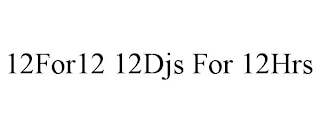 12For12 12Djs For 12Hrs